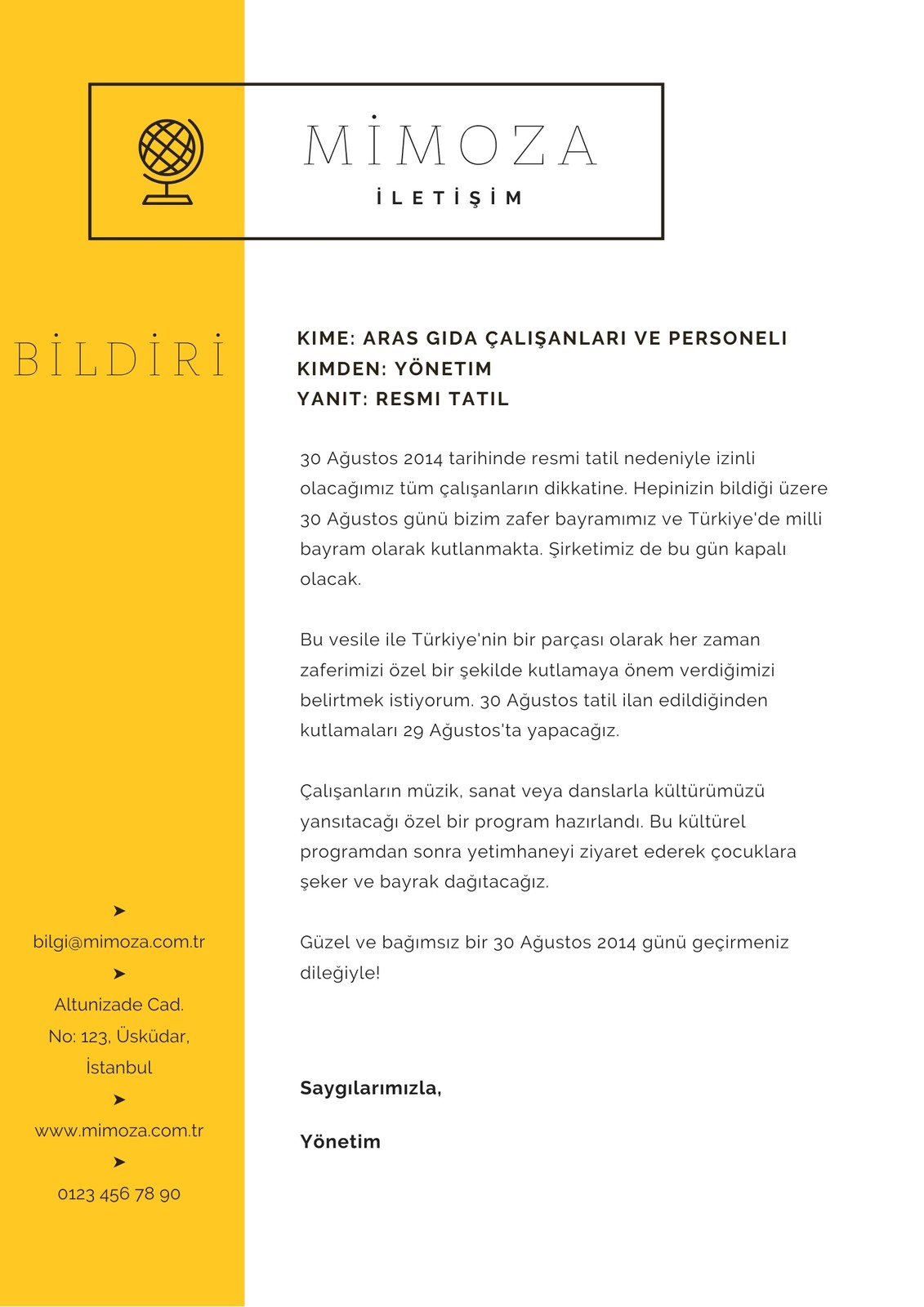 MİMOZA
İLETİŞİM

BİLDİRİ

KIME: ARAS GIDA ÇALIŞANLARI VE PERSONELI
KIMDEN: YÖNETIM
YANIT: RESMI TATIL

30 Ağustos 2014 tarihinde resmi tatil nedeniyle izinli olacağımız tüm çalışanların dikkatine. Hepinizin bildiği üzere 30 Ağustos günü bizim zafer bayramımız ve Türkiye'de milli bayram olarak kutlanmakta. Şirketimiz de bu gün kapalı olacak.

Bu vesile ile Türkiye'nin bir parçası olarak her zaman zaferimizi özel bir şekilde kutlamaya önem verdiğimizi belirtmek istiyorum. 30 Ağustos tatil ilan edildiğinden kutlamaları 29 Ağustos'ta yapacağız.

Çalışanların müzik, sanat veya danslarla kültürümüzü yansıtacağı özel bir program hazırlandı. Bu kültürel programdan sonra yetimhaneyi ziyaret ederek çocuklara şeker ve bayrak dağıtacağız.

Güzel ve bağımsız bir 30 Ağustos 2014 günü geçirmeniz dileğiyle!

Saygılarımızla,

Yönetim

➤
bilgi@mimoza.com.tr
➤
Altunizade Cad.
No: 123, Üsküdar,
İstanbul
➤
www.mimoza.com.tr
➤
0123 456 78 90